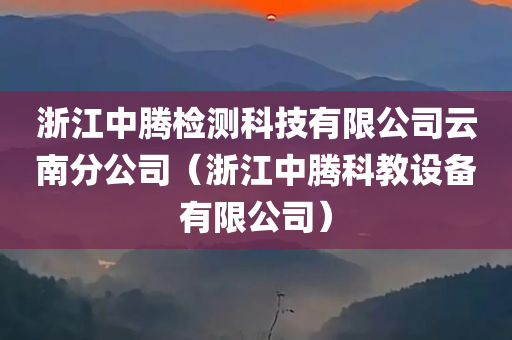 浙江中腾检测科技有限公司云南分公司（浙江中腾科教设备有限公司）